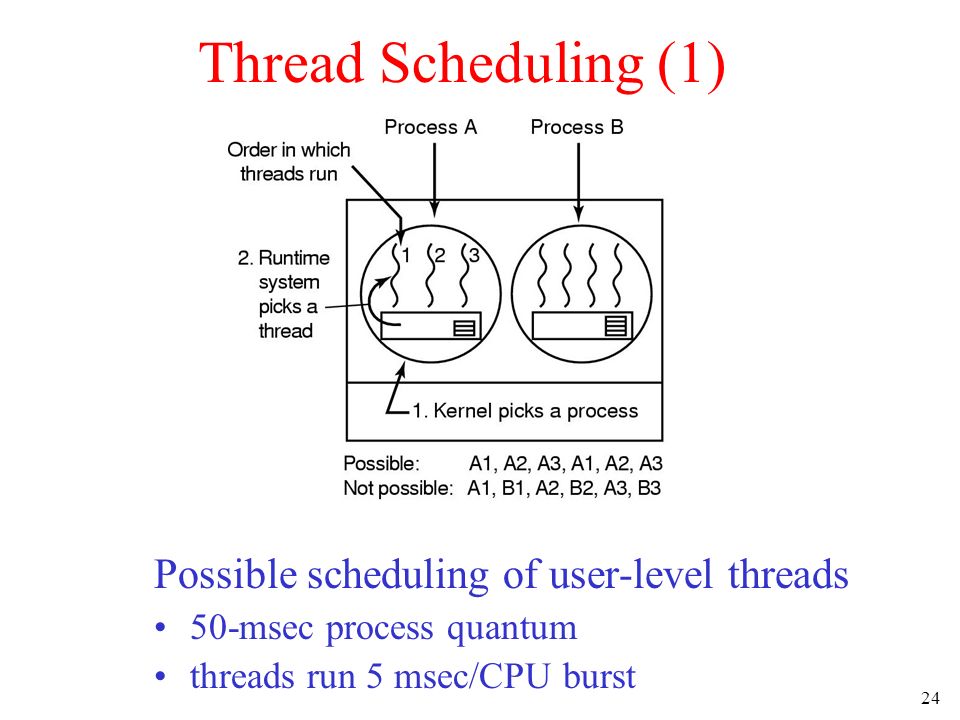 Thread Scheduling (1)

Process A

Process B

Order in which threads run

1 2 3

2. Runtime system picks a thread

1. Kernel picks a process

Possible: A1, A2, A3, A1, A2, A3
Not possible: A1, B1, A2, B2, A3, B3

Possible scheduling of user-level threads
• 50-msec process quantum
• threads run 5 msec/CPU burst

24